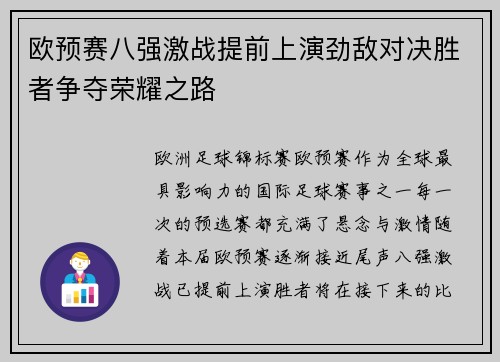 欧预赛八强激战提前上演劲敌对决胜者争夺荣耀之路

欧洲足球锦标赛欧预赛作为全球最具影响力的国际足球赛事之一每一次的预选赛都充满了悬念与激情随着本届欧预赛逐渐接近尾声八强激战已提前上演胜者将在接下来的比